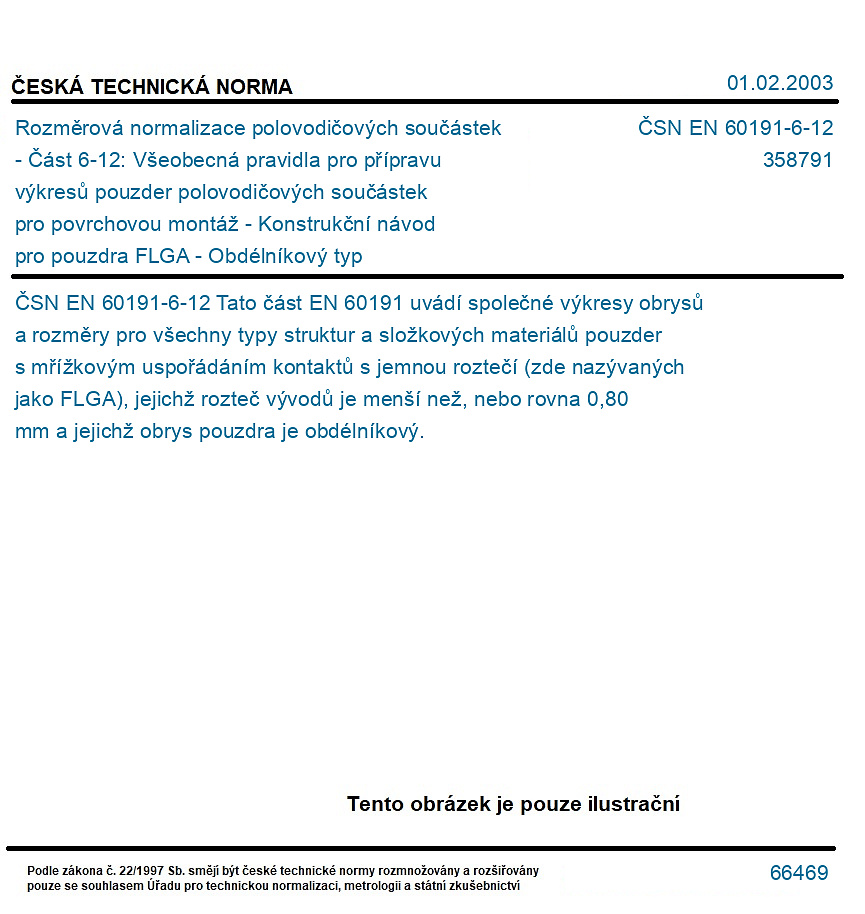 ČESKÁ TECHNICKÁ NORMA

01.02.2003

Rozměrová normalizace polovodičových součástek - Část 6-12: Všeobecná pravidla pro přípravu výkresů pouzder polovodičových součástek pro povrchovou montáž - Konstrukční návod pro pouzdra FLGA - Obdélníkový typ

ČSN EN 60191-6-12
358791

ČSN EN 60191-6-12 Tato část EN 60191 uvádí společné výkresy obrysů a rozměry pro všechny typy struktur a složkových materiálů pouzder s mřížkovým uspořádáním kontaktů s jemnou roztečí (zde nazývaných jako FLGA), jejichž rozteč vývodů je menší než, nebo rovna 0,80 mm a jejichž obrys pouzdra je obdélníkový.

Tento obrázek je pouze ilustrační

Podle zákona č. 22/1997 Sb. smějí být české technické normy rozmnožovány a rozšiřovány pouze se souhlasem Úřadu pro technickou normalizaci, metrologii a státní zkušebnictví

66469